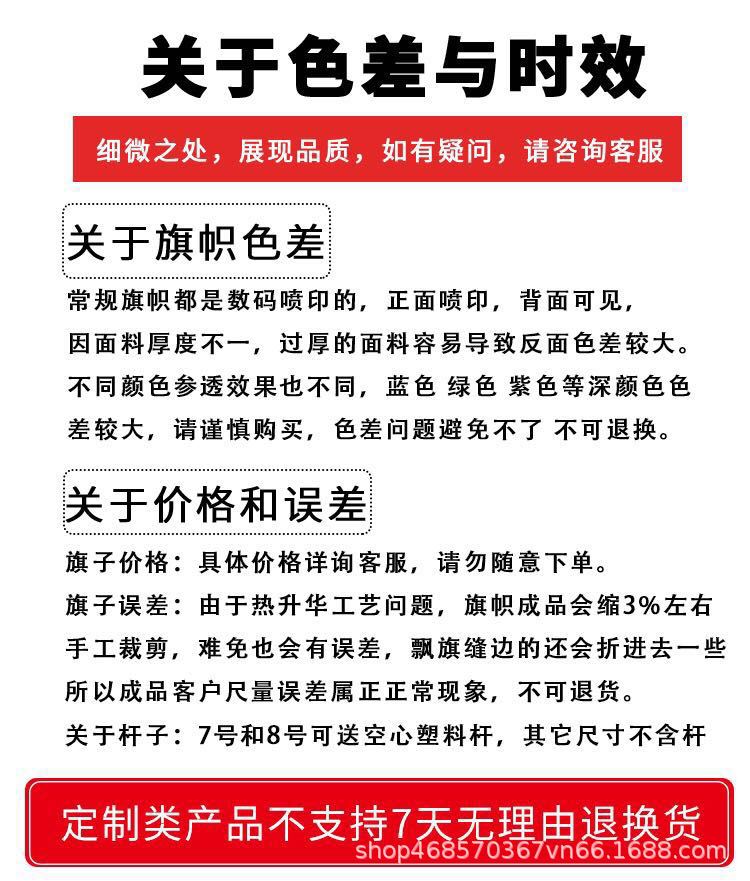 关于色差与时效

细微之处，展现品质，如有疑问，请咨询客服

关于旗帜色差

常规旗帜都是数码喷印的，正面喷印，背面可见，因面料厚度不一，过厚的面料容易导致反面色差较大。不同颜色参透效果也不同，蓝色 绿色 紫色等深颜色色差较大，请谨慎购买，色差问题避免不了 不可退换。

关于价格和误差

旗子价格：具体价格详询客服，请勿随意下单。

旗子误差：由于热升华工艺问题，旗帜成品会缩3%左右手工裁剪，难免也会有误差，飘旗缝边的还会折进去一些所以成品客户尺量误差属正正常现象，不可退货。

关于杆子：7号和8号可送空心塑料杆，其它尺寸不含杆

定制类产品不支持7天无理由退换货

shop468570367vn66.1688.com